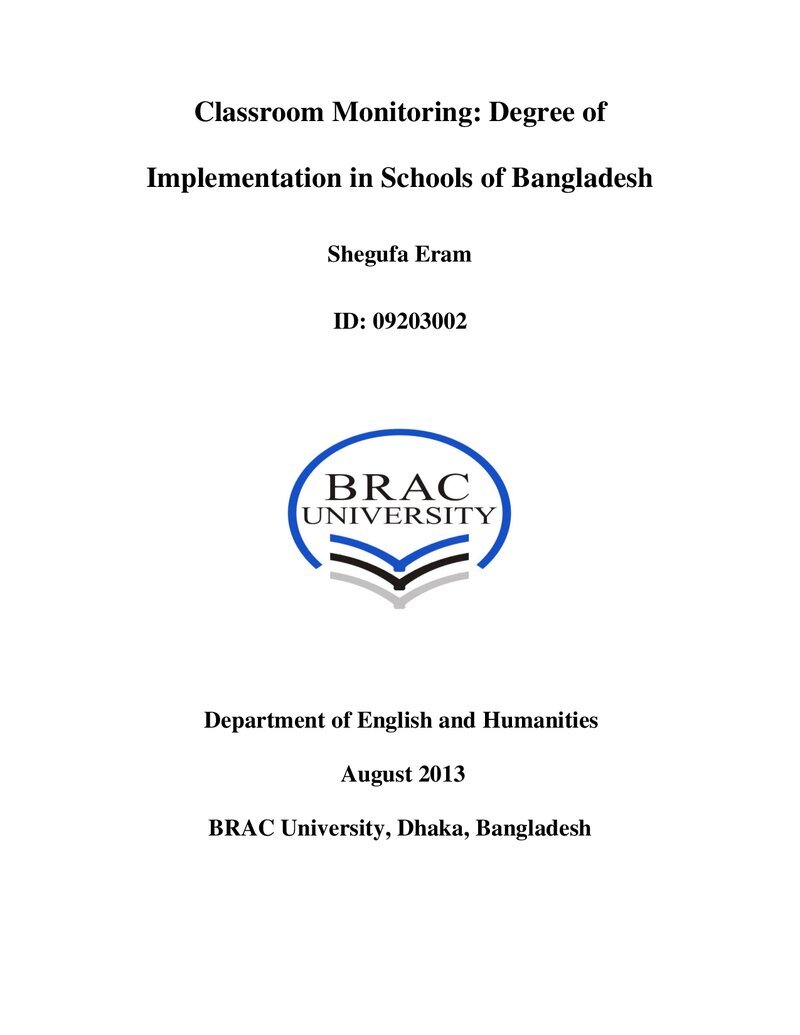 Classroom Monitoring: Degree of Implementation in Schools of Bangladesh

Shegufa Eram

ID: 09203002

BRAC
UNIVERSITY

Department of English and Humanities

August 2013

BRAC University, Dhaka, Bangladesh